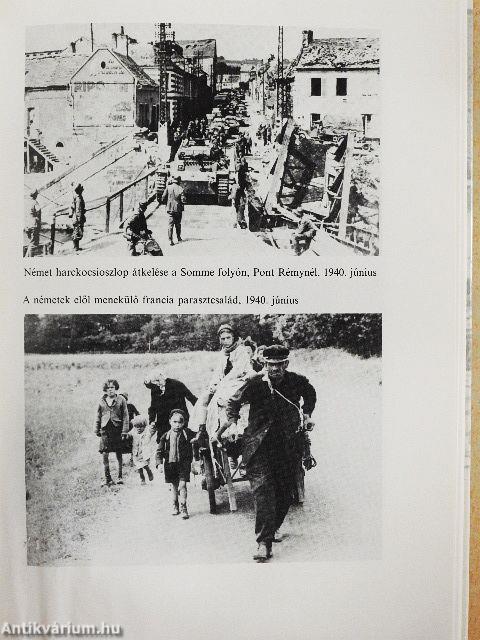 Német harckocsioszlop átkelése a Somme folyón, Pont Rémynél. 1940. június

A németek elől menekülő francia parasztcsalád, 1940. június

Antikvárium.hu